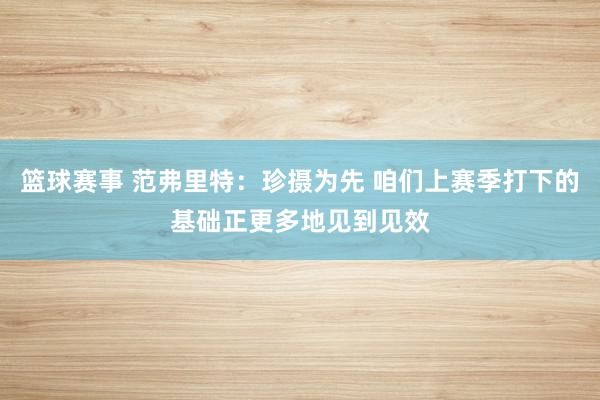 篮球赛事 范弗里特：珍摄为先 咱们上赛季打下的基础正更多地见到见效